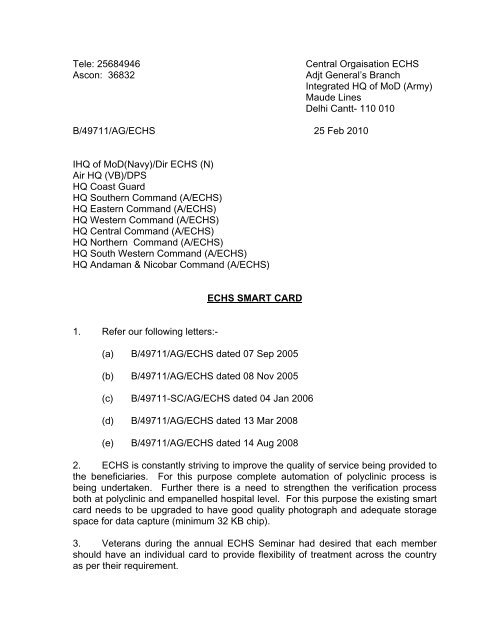 Tele: 25684946
Ascon: 36832

Central Orgaisation ECHS
Adjt General's Branch
Integrated HQ of MoD (Army)
Maude Lines
Delhi Cantt- 110 010

B/49711/AG/ECHS

25 Feb 2010

IHQ of MoD(Navy)/Dir ECHS (N)
Air HQ (VB)/DPS
HQ Coast Guard
HQ Southern Command (A/ECHS)
HQ Eastern Command (A/ECHS)
HQ Western Command (A/ECHS)
HQ Central Command (A/ECHS)
HQ Northern Command (A/ECHS)
HQ South Western Command (A/ECHS)
HQ Andaman & Nicobar Command (A/ECHS)

ECHS SMART CARD

1. Refer our following letters:-

(a) B/49711/AG/ECHS dated 07 Sep 2005

(b) B/49711/AG/ECHS dated 08 Nov 2005

(c) B/49711-SC/AG/ECHS dated 04 Jan 2006

(d) B/49711/AG/ECHS dated 13 Mar 2008

(e) B/49711/AG/ECHS dated 14 Aug 2008

2. ECHS is constantly striving to improve the quality of service being provided to the beneficiaries. For this purpose complete automation of polyclinic process is being undertaken. Further there is a need to strengthen the verification process both at polyclinic and empanelled hospital level. For this purpose the existing smart card needs to be upgraded to have good quality photograph and adequate storage space for data capture (minimum 32 KB chip).

3. Veterans during the annual ECHS Seminar had desired that each member should have an individual card to provide flexibility of treatment across the country as per their requirement.